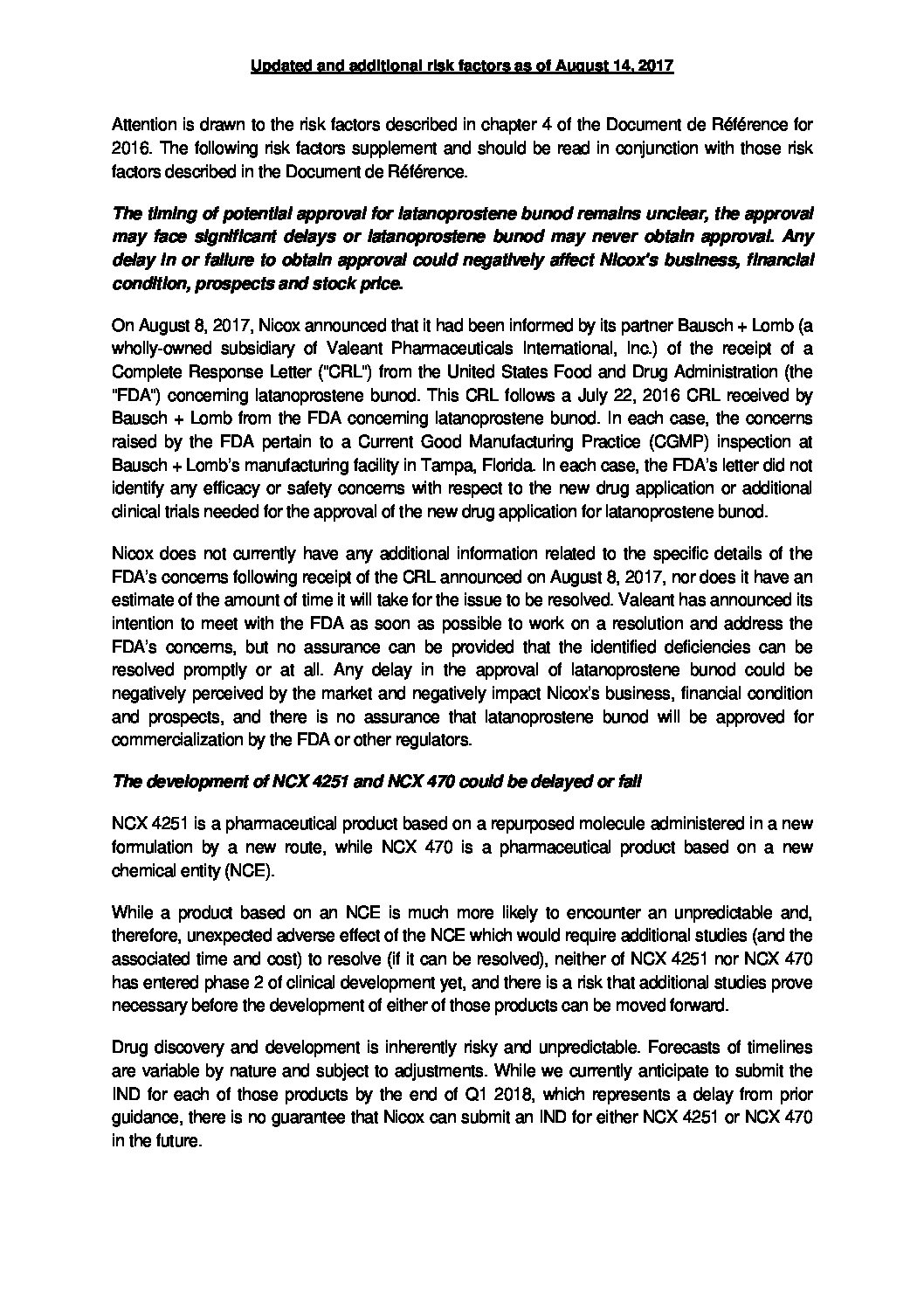 Updated and additional risk factors as of August 14, 2017

Attention is drawn to the risk factors described in chapter 4 of the Document de Référence for 2016. The following risk factors supplement and should be read in conjunction with those risk factors described in the Document de Référence.

The timing of potential approval for latanoprostene bunod remains unclear, the approval may face significant delays or latanoprostene bunod may never obtain approval. Any delay in or failure to obtain approval could negatively affect Nicox's business, financial condition, prospects and stock price.

On August 8, 2017, Nicox announced that it had been informed by its partner Bausch + Lomb (a wholly-owned subsidiary of Valeant Pharmaceuticals International, Inc.) of the receipt of a Complete Response Letter ("CRL") from the United States Food and Drug Administration (the "FDA") concerning latanoprostene bunod. This CRL follows a July 22, 2016 CRL received by Bausch + Lomb from the FDA concerning latanoprostene bunod. In each case, the concerns raised by the FDA pertain to a Current Good Manufacturing Practice (CGMP) inspection at Bausch + Lomb's manufacturing facility in Tampa, Florida. In each case, the FDA's letter did not identify any efficacy or safety concerns with respect to the new drug application or additional clinical trials needed for the approval of the new drug application for latanoprostene bunod.

Nicox does not currently have any additional information related to the specific details of the FDA's concerns following receipt of the CRL announced on August 8, 2017, nor does it have an estimate of the amount of time it will take for the issue to be resolved. Valeant has announced its intention to meet with the FDA as soon as possible to work on a resolution and address the FDA's concerns, but no assurance can be provided that the identified deficiencies can be resolved promptly or at all. Any delay in the approval of latanoprostene bunod could be negatively perceived by the market and negatively impact Nicox's business, financial condition and prospects, and there is no assurance that latanoprostene bunod will be approved for commercialization by the FDA or other regulators.

The development of NCX 4251 and NCX 470 could be delayed or fail

NCX 4251 is a pharmaceutical product based on a repurposed molecule administered in a new formulation by a new route, while NCX 470 is a pharmaceutical product based on a new chemical entity (NCE).

While a product based on an NCE is much more likely to encounter an unpredictable and, therefore, unexpected adverse effect of the NCE which would require additional studies (and the associated time and cost) to resolve (if it can be resolved), neither of NCX 4251 nor NCX 470 has entered phase 2 of clinical development yet, and there is a risk that additional studies prove necessary before the development of either of those products can be moved forward.

Drug discovery and development is inherently risky and unpredictable. Forecasts of timelines are variable by nature and subject to adjustments. While we currently anticipate to submit the IND for each of those products by the end of Q1 2018, which represents a delay from prior guidance, there is no guarantee that Nicox can submit an IND for either NCX 4251 or NCX 470 in the future.